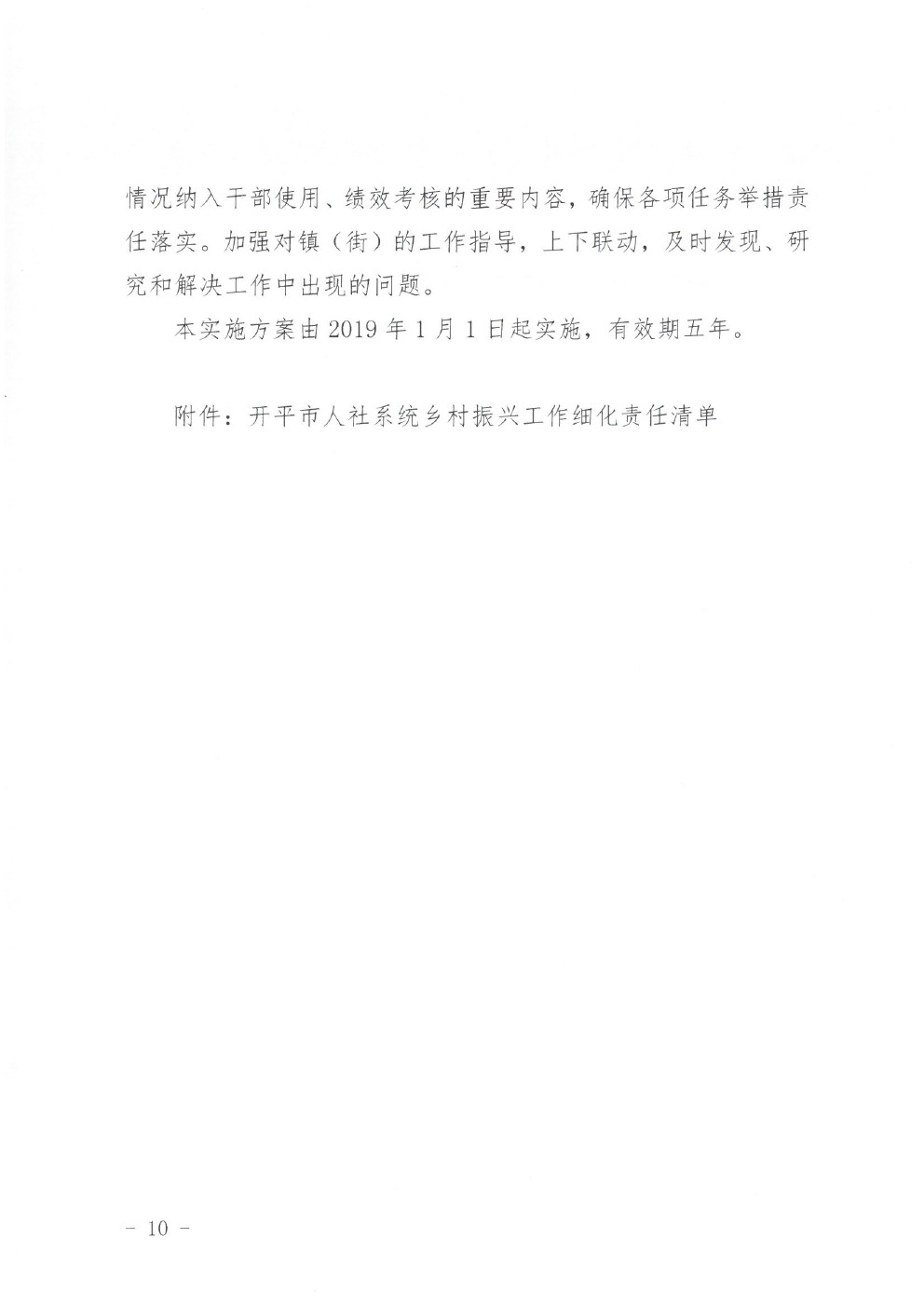 情况纳入干部使用、绩效考核的重要内容，确保各项任务举措责任落实。加强对镇（街）的工作指导，上下联动，及时发现、研究和解决工作中出现的问题。

本实施方案由2019年1月1日起实施，有效期五年。

附件：开平市人社系统乡村振兴工作细化责任清单

- 10 -